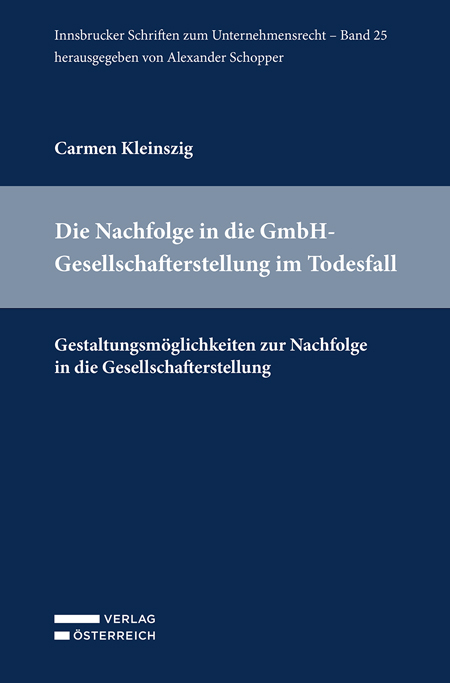 Innsbrucker Schriften zum Unternehmensrecht – Band 25
herausgegeben von Alexander Schopper

Carmen Kleinszig

Die Nachfolge in die GmbH-Gesellschafterstellung im Todesfall

Gestaltungsmöglichkeiten zur Nachfolge in die Gesellschafterstellung

VERLAG
ÖSTERREICH